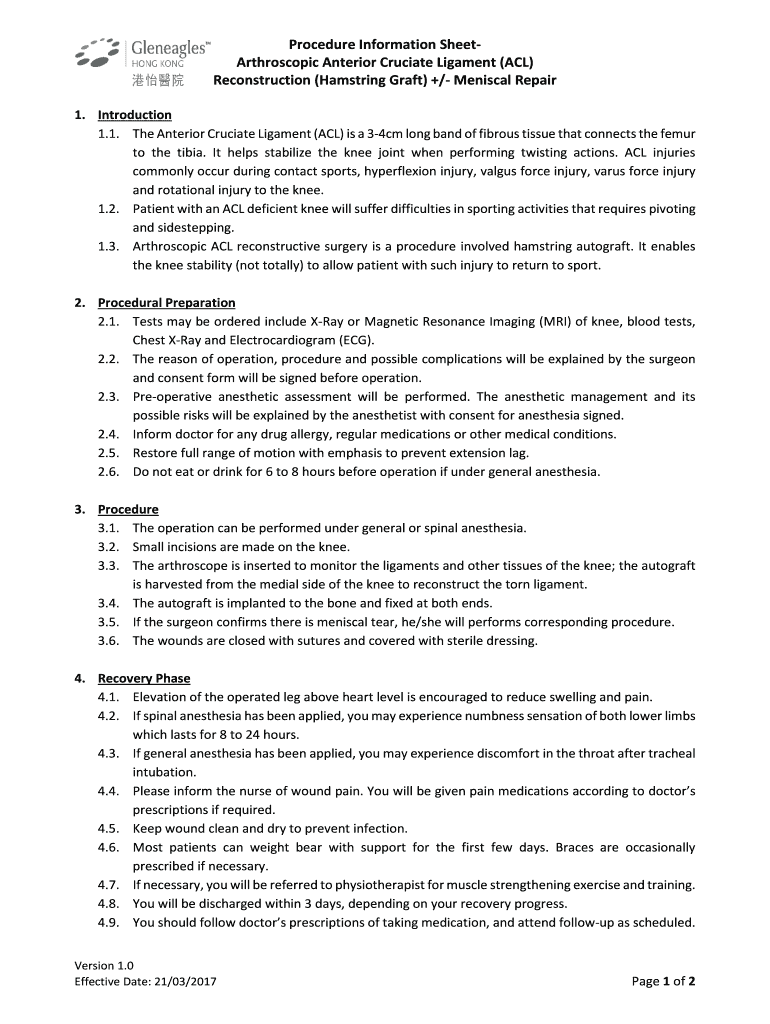 Gleneagles™
HONG KONG
港怡醫院

Procedure Information Sheet-
Arthroscopic Anterior Cruciate Ligament (ACL)
Reconstruction (Hamstring Graft) +/- Meniscal Repair

1. Introduction
1.1. The Anterior Cruciate Ligament (ACL) is a 3-4cm long band of fibrous tissue that connects the femur to the tibia. It helps stabilize the knee joint when performing twisting actions. ACL injuries commonly occur during contact sports, hyperflexion injury, valgus force injury, varus force injury and rotational injury to the knee.
1.2. Patient with an ACL deficient knee will suffer difficulties in sporting activities that requires pivoting and sidestepping.
1.3. Arthroscopic ACL reconstructive surgery is a procedure involved hamstring autograft. It enables the knee stability (not totally) to allow patient with such injury to return to sport.

2. Procedural Preparation
2.1. Tests may be ordered include X-Ray or Magnetic Resonance Imaging (MRI) of knee, blood tests, Chest X-Ray and Electrocardiogram (ECG).
2.2. The reason of operation, procedure and possible complications will be explained by the surgeon and consent form will be signed before operation.
2.3. Pre-operative anesthetic assessment will be performed. The anesthetic management and its possible risks will be explained by the anesthetist with consent for anesthesia signed.
2.4. Inform doctor for any drug allergy, regular medications or other medical conditions.
2.5. Restore full range of motion with emphasis to prevent extension lag.
2.6. Do not eat or drink for 6 to 8 hours before operation if under general anesthesia.

3. Procedure
3.1. The operation can be performed under general or spinal anesthesia.
3.2. Small incisions are made on the knee.
3.3. The arthroscope is inserted to monitor the ligaments and other tissues of the knee; the autograft is harvested from the medial side of the knee to reconstruct the torn ligament.
3.4. The autograft is implanted to the bone and fixed at both ends.
3.5. If the surgeon confirms there is meniscal tear, he/she will performs corresponding procedure.
3.6. The wounds are closed with sutures and covered with sterile dressing.

4. Recovery Phase
4.1. Elevation of the operated leg above heart level is encouraged to reduce swelling and pain.
4.2. If spinal anesthesia has been applied, you may experience numbness sensation of both lower limbs which lasts for 8 to 24 hours.
4.3. If general anesthesia has been applied, you may experience discomfort in the throat after tracheal intubation.
4.4. Please inform the nurse of wound pain. You will be given pain medications according to doctor's prescriptions if required.
4.5. Keep wound clean and dry to prevent infection.
4.6. Most patients can weight bear with support for the first few days. Braces are occasionally prescribed if necessary.
4.7. If necessary, you will be referred to physiotherapist for muscle strengthening exercise and training.
4.8. You will be discharged within 3 days, depending on your recovery progress.
4.9. You should follow doctor's prescriptions of taking medication, and attend follow-up as scheduled.

Version 1.0
Effective Date: 21/03/2017

Page 1 of 2